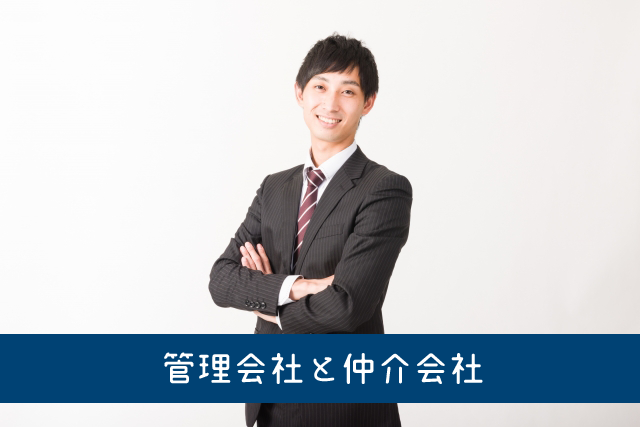 管理会社と仲介会社